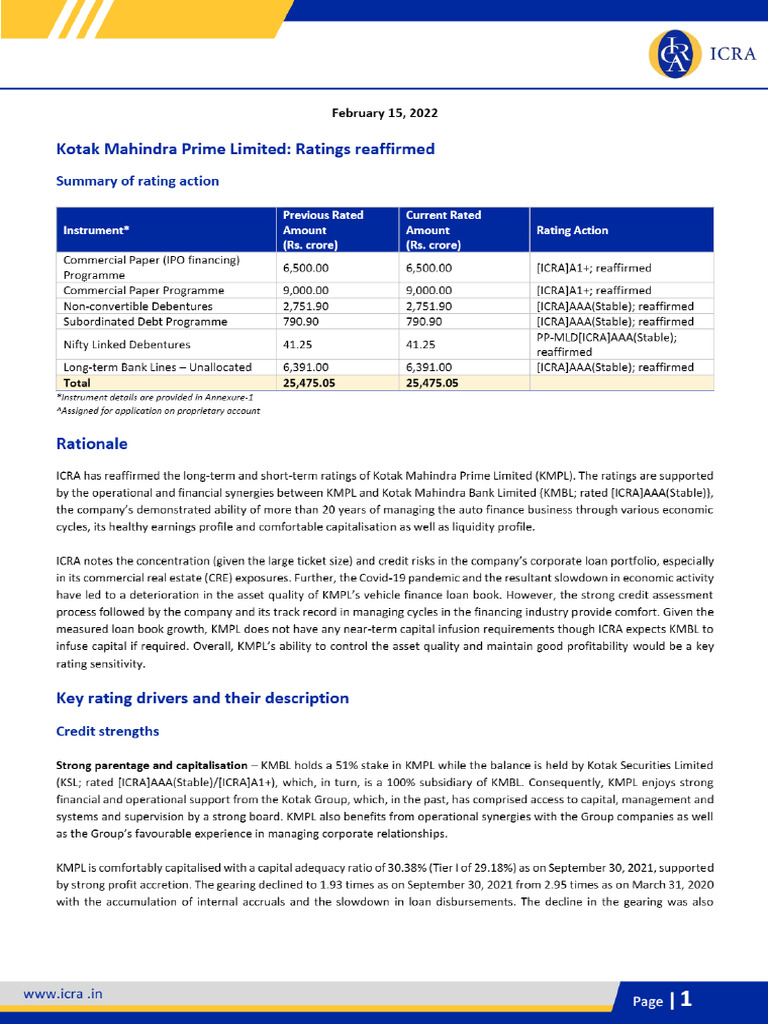 ICRA

February 15, 2022

Kotak Mahindra Prime Limited: Ratings reaffirmed

Summary of rating action

| Instrument* | Previous Rated Amount (Rs. crore) | Current Rated Amount (Rs. crore) | Rating Action |
|---|---|---|---|
| Commercial Paper (IPO financing) Programme | 6,500.00 | 6,500.00 | [ICRA]A1+; reaffirmed |
| Commercial Paper Programme | 9,000.00 | 9,000.00 | [ICRA]A1+; reaffirmed |
| Non-convertible Debentures | 2,751.90 | 2,751.90 | [ICRA]AAA(Stable); reaffirmed |
| Subordinated Debt Programme | 790.90 | 790.90 | [ICRA]AAA(Stable); reaffirmed |
| Nifty Linked Debentures | 41.25 | 41.25 | PP-MLD[ICRA]AAA(Stable); reaffirmed |
| Long-term Bank Lines – Unallocated | 6,391.00 | 6,391.00 | [ICRA]AAA(Stable); reaffirmed |
| Total | 25,475.05 | 25,475.05 | |

*Instrument details are provided in Annexure-1
^Assigned for application on proprietary account

Rationale

ICRA has reaffirmed the long-term and short-term ratings of Kotak Mahindra Prime Limited (KMPL). The ratings are supported by the operational and financial synergies between KMPL and Kotak Mahindra Bank Limited (KMBL; rated [ICRA]AAA(Stable)), the company's demonstrated ability of more than 20 years of managing the auto finance business through various economic cycles, its healthy earnings profile and comfortable capitalisation as well as liquidity profile.

ICRA notes the concentration (given the large ticket size) and credit risks in the company's corporate loan portfolio, especially in its commercial real estate (CRE) exposures. Further, the Covid-19 pandemic and the resultant slowdown in economic activity have led to a deterioration in the asset quality of KMPL's vehicle finance loan book. However, the strong credit assessment process followed by the company and its track record in managing cycles in the financing industry provide comfort. Given the measured loan book growth, KMPL does not have any near-term capital infusion requirements though ICRA expects KMBL to infuse capital if required. Overall, KMPL's ability to control the asset quality and maintain good profitability would be a key rating sensitivity.

Key rating drivers and their description

Credit strengths

Strong parentage and capitalisation – KMBL holds a 51% stake in KMPL while the balance is held by Kotak Securities Limited (KSL; rated [ICRA]AAA(Stable)/[ICRA]A1+), which, in turn, is a 100% subsidiary of KMBL. Consequently, KMPL enjoys strong financial and operational support from the Kotak Group, which, in the past, has comprised access to capital, management and systems and supervision by a strong board. KMPL also benefits from operational synergies with the Group companies as well as the Group's favourable experience in managing corporate relationships.

KMPL is comfortably capitalised with a capital adequacy ratio of 30.38% (Tier I of 29.18%) as on September 30, 2021, supported by strong profit accretion. The gearing declined to 1.93 times as on September 30, 2021 from 2.95 times as on March 31, 2020 with the accumulation of internal accruals and the slowdown in loan disbursements. The decline in the gearing was also

www.icra .in

Page | 1